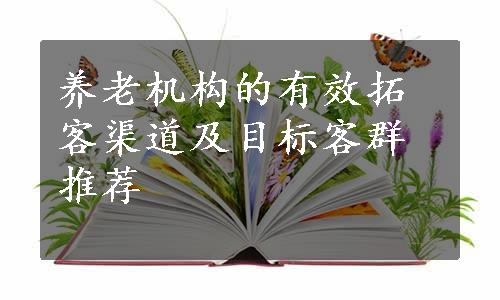 养老机构的有效拓客渠道及目标客群推荐